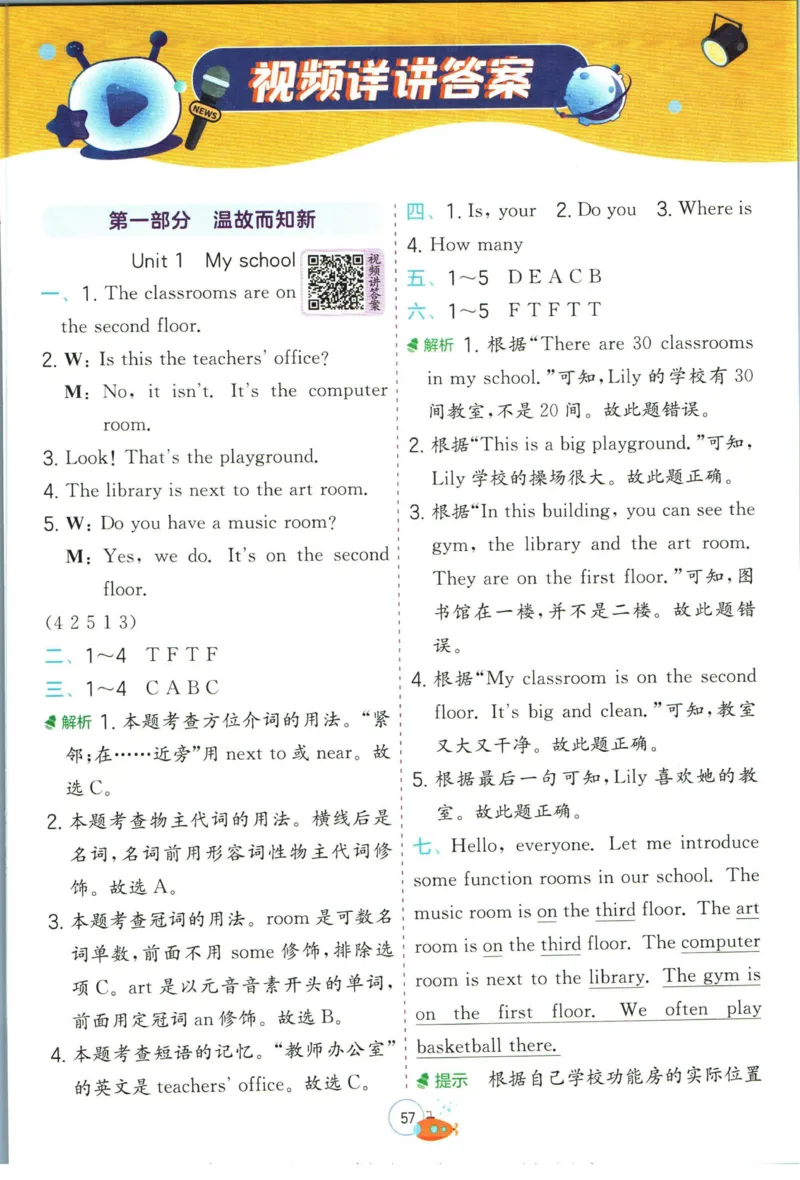 NEWS

视频详讲答案

第一部分　温故而知新

Unit 1　My school

视频讲答案

一、1. The classrooms are on the second floor.

2. W: Is this the teachers' office?

M: No, it isn't. It's the computer room.

3. Look! That's the playground.

4. The library is next to the art room.

5. W: Do you have a music room?

M: Yes, we do. It's on the second floor.

(4 2 5 1 3)

二、1~4　T F T F

三、1~4　C A B C

解析 1. 本题考查方位介词的用法。"紧邻；在……近旁"用 next to 或 near。故选 C。

2. 本题考查物主代词的用法。横线后是名词，名词前用形容词性物主代词修饰。故选 A。

3. 本题考查冠词的用法。room 是可数名词单数，前面不用 some 修饰，排除选项 C。art 是以元音音素开头的单词，前面用定冠词 an 修饰。故选 B。

4. 本题考查短语的记忆。"教师办公室"的英文是 teachers' office。故选 C。

四、1. Is, your　2. Do you　3. Where is　4. How many

五、1~5　D E A C B

六、1~5　F T F T T

解析 1. 根据"There are 30 classrooms in my school."可知，Lily 的学校有 30 间教室，不是 20 间。故此题错误。

2. 根据"This is a big playground."可知，Lily 学校的操场很大。故此题正确。

3. 根据"In this building, you can see the gym, the library and the art room. They are on the first floor."可知，图书馆在一楼，并不是二楼。故此题错误。

4. 根据"My classroom is on the second floor. It's big and clean."可知，教室又大又干净。故此题正确。

5. 根据最后一句可知，Lily 喜欢她的教室。故此题正确。

七、Hello, everyone. Let me introduce some function rooms in our school. The music room is on the third floor. The art room is on the third floor. The computer room is next to the library. The gym is on the first floor. We often play basketball there.

提示　根据自己学校功能房的实际位置

57